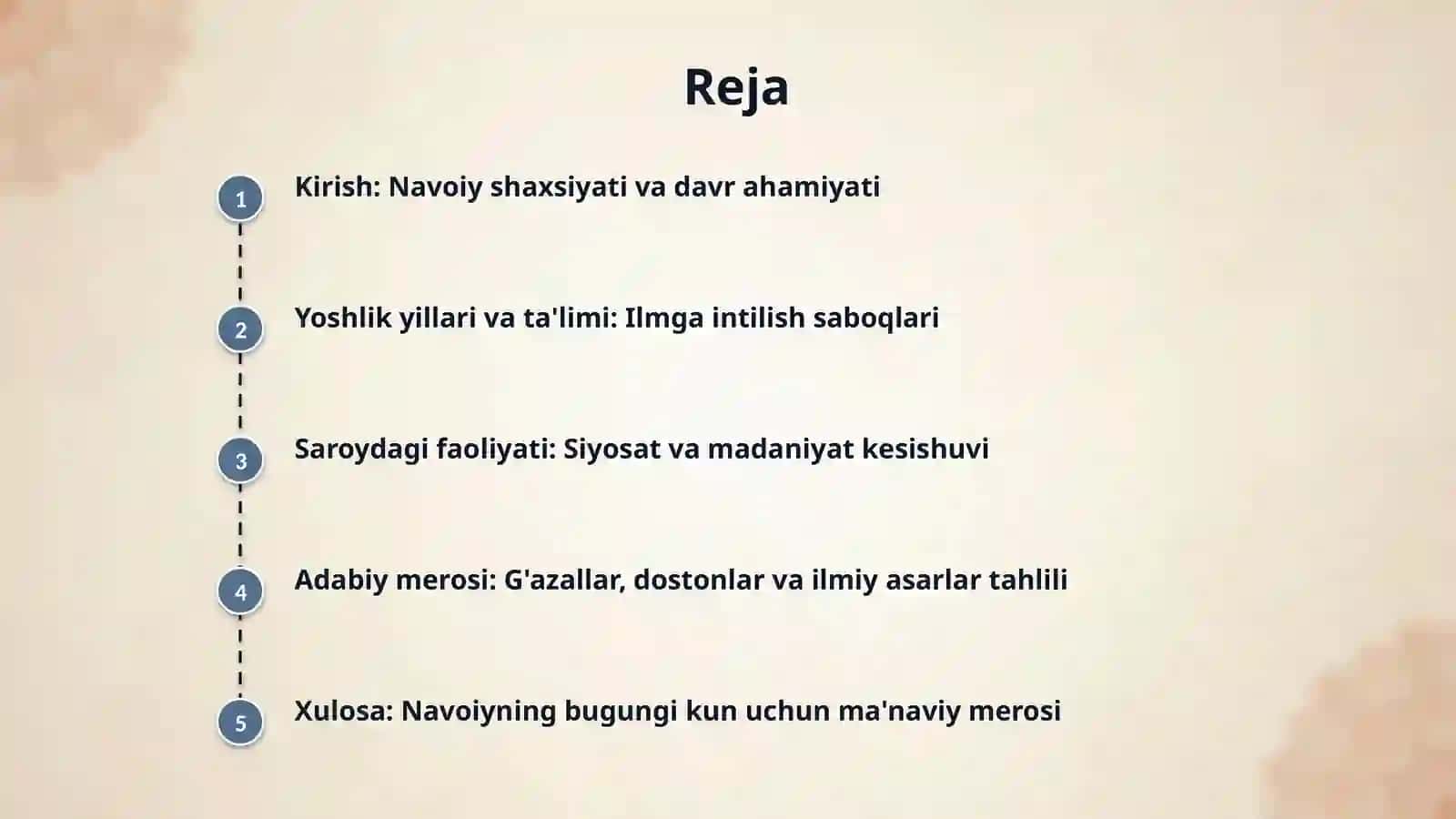 Reja

1

Kirish: Navoiy shaxsiyati va davr ahamiyati

2

Yoshlik yillari va ta'limi: Ilmga intilish saboqlari

3

Saroydagi faoliyati: Siyosat va madaniyat kesishuvi

4

Adabiy merosi: G'azallar, dostonlar va ilmiy asarlar tahlili

5

Xulosa: Navoiyning bugungi kun uchun ma'naviy merosi